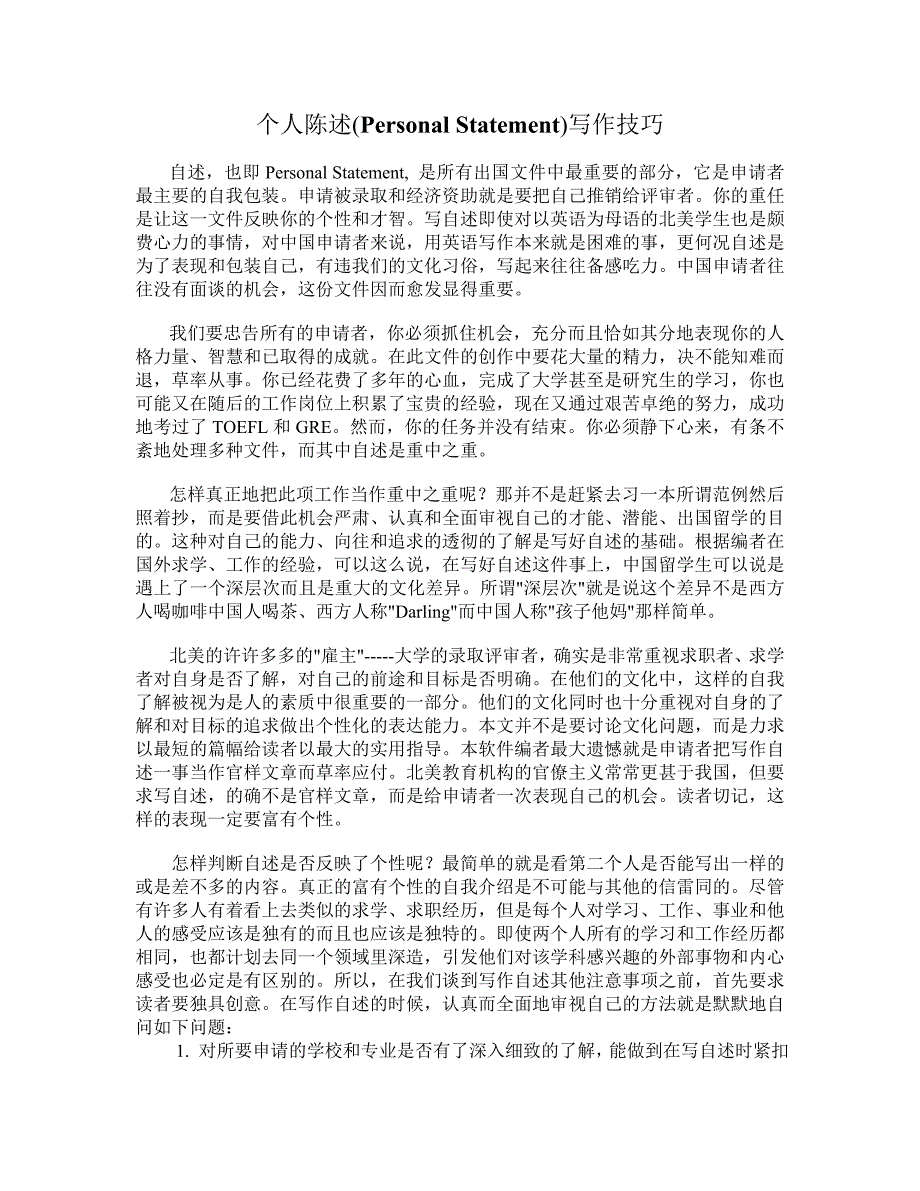 个人陈述(Personal Statement)写作技巧

自述，也即 Personal Statement, 是所有出国文件中最重要的部分，它是申请者最主要的自我包装。申请被录取和经济资助就是要把自己推销给评审者。你的重任是让这一文件反映你的个性和才智。写自述即使对以英语为母语的北美学生也是颇费心力的事情，对中国申请者来说，用英语写作本来就是困难的事，更何况自述是为了表现和包装自己，有违我们的文化习俗，写起来往往备感吃力。中国申请者往往没有面谈的机会，这份文件因而愈发显得重要。

我们要忠告所有的申请者，你必须抓住机会，充分而且恰如其分地表现你的人格力量、智慧和已取得的成就。在此文件的创作中要花大量的精力，决不能知难而退，草率从事。你已经花费了多年的心血，完成了大学甚至是研究生的学习，你也可能又在随后的工作岗位上积累了宝贵的经验，现在又通过艰苦卓绝的努力，成功地考过了 TOEFL 和 GRE。然而，你的任务并没有结束。你必须静下心来，有条不紊地处理多种文件，而其中自述是重中之重。

怎样真正地把此项工作当作重中之重呢？那并不是赶紧去习一本所谓范例然后照着抄，而是要借此机会严肃、认真和全面审视自己的才能、潜能、出国留学的目的。这种对自己的能力、向往和追求的透彻的了解是写好自述的基础。根据编者在国外求学、工作的经验，可以这么说，在写好自述这件事上，中国留学生可以说是遇上了一个深层次而且是重大的文化差异。所谓"深层次"就是说这个差异不是西方人喝咖啡中国人喝茶、西方人称"Darling"而中国人称"孩子他妈"那样简单。

北美的许许多多的"雇主"-----大学的录取评审者，确实是非常重视求职者、求学者对自身是否了解，对自己的前途和目标是否明确。在他们的文化中，这样的自我了解被视为是人的素质中很重要的一部分。他们的文化同时也十分重视对自身的了解和对目标的追求做出个性化的表达能力。本文并不是要讨论文化问题，而是力求以最短的篇幅给读者以最大的实用指导。本软件编者最大遗憾就是申请者把写作自述一事当作官样文章而草率应付。北美教育机构的官僚主义常常更甚于我国，但要求写自述，的确不是官样文章，而是给申请者一次表现自己的机会。读者切记，这样的表现一定要富有个性。

怎样判断自述是否反映了个性呢？最简单的就是看第二个人是否能写出一样的或是差不多的内容。真正的富有个性的自我介绍是不可能与其他的信雷同的。尽管有许多人有着看上去类似的求学、求职经历，但是每个人对学习、工作、事业和他人的感受应该是独有的而且也应该是独特的。即使两个人所有的学习和工作经历都相同，也都计划去同一个领域里深造，引发他们对该学科感兴趣的外部事物和内心感受也必定是有区别的。所以，在我们谈到写作自述其他注意事项之前，首先要求读者要独具创意。在写作自述的时候，认真而全面地审视自己的方法就是默默地自问如下问题：
1. 对所要申请的学校和专业是否有了深入细致的了解，能做到在写自述时紧扣